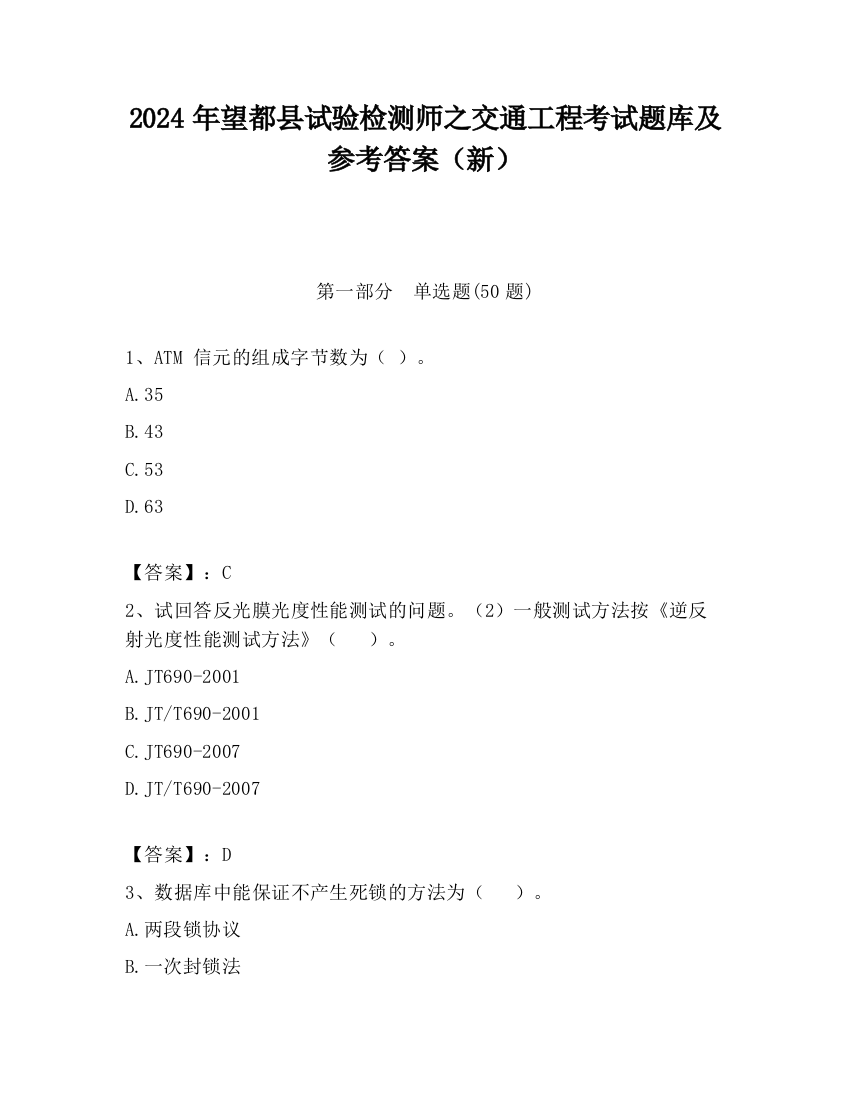 2024 年望都县试验检测师之交通工程考试题库及参考答案（新）

第一部分　单选题(50 题)

1、ATM 信元的组成字节数为（ ）。

A.35

B.43

C.53

D.63

【答案】：C

2、试回答反光膜光度性能测试的问题。（2）一般测试方法按《逆反射光度性能测试方法》（　　）。

A.JT690-2001

B.JT/T690-2001

C.JT690-2007

D.JT/T690-2007

【答案】：D

3、数据库中能保证不产生死锁的方法为（　　）。

A.两段锁协议

B.一次封锁法